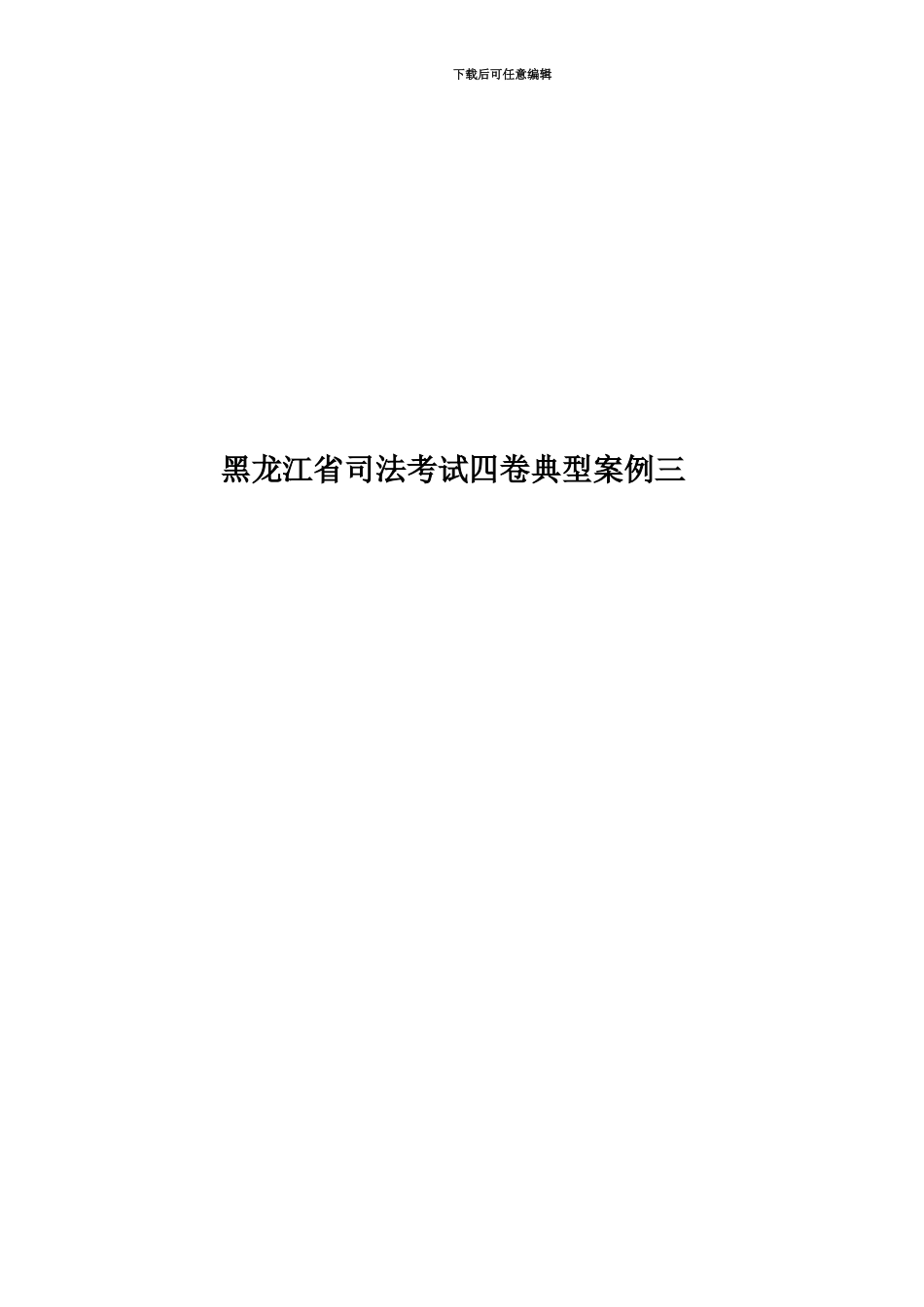 下载后可任意编辑

黑龙江省司法考试四卷典型案例三